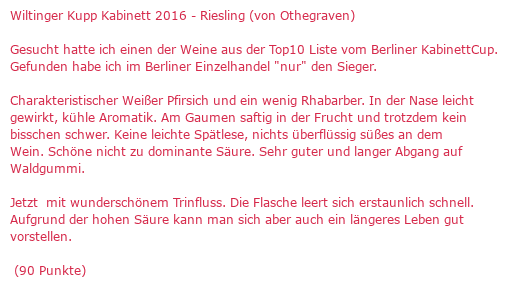 Wiltinger Kupp Kabinett 2016 - Riesling (von Othegraven)

Gesucht hatte ich einen der Weine aus der Top10 Liste vom Berliner KabinettCup. Gefunden habe ich im Berliner Einzelhandel "nur" den Sieger.

Charakteristischer Weißer Pfirsich und ein wenig Rhabarber. In der Nase leicht gewirkt, kühle Aromatik. Am Gaumen saftig in der Frucht und trotzdem kein bisschen schwer. Keine leichte Spätlese, nichts überflüssig süßes an dem Wein. Schöne nicht zu dominante Säure. Sehr guter und langer Abgang auf Waldgummi.

Jetzt mit wunderschönem Trinfluss. Die Flasche leert sich erstaunlich schnell. Aufgrund der hohen Säure kann man sich aber auch ein längeres Leben gut vorstellen.

(90 Punkte)